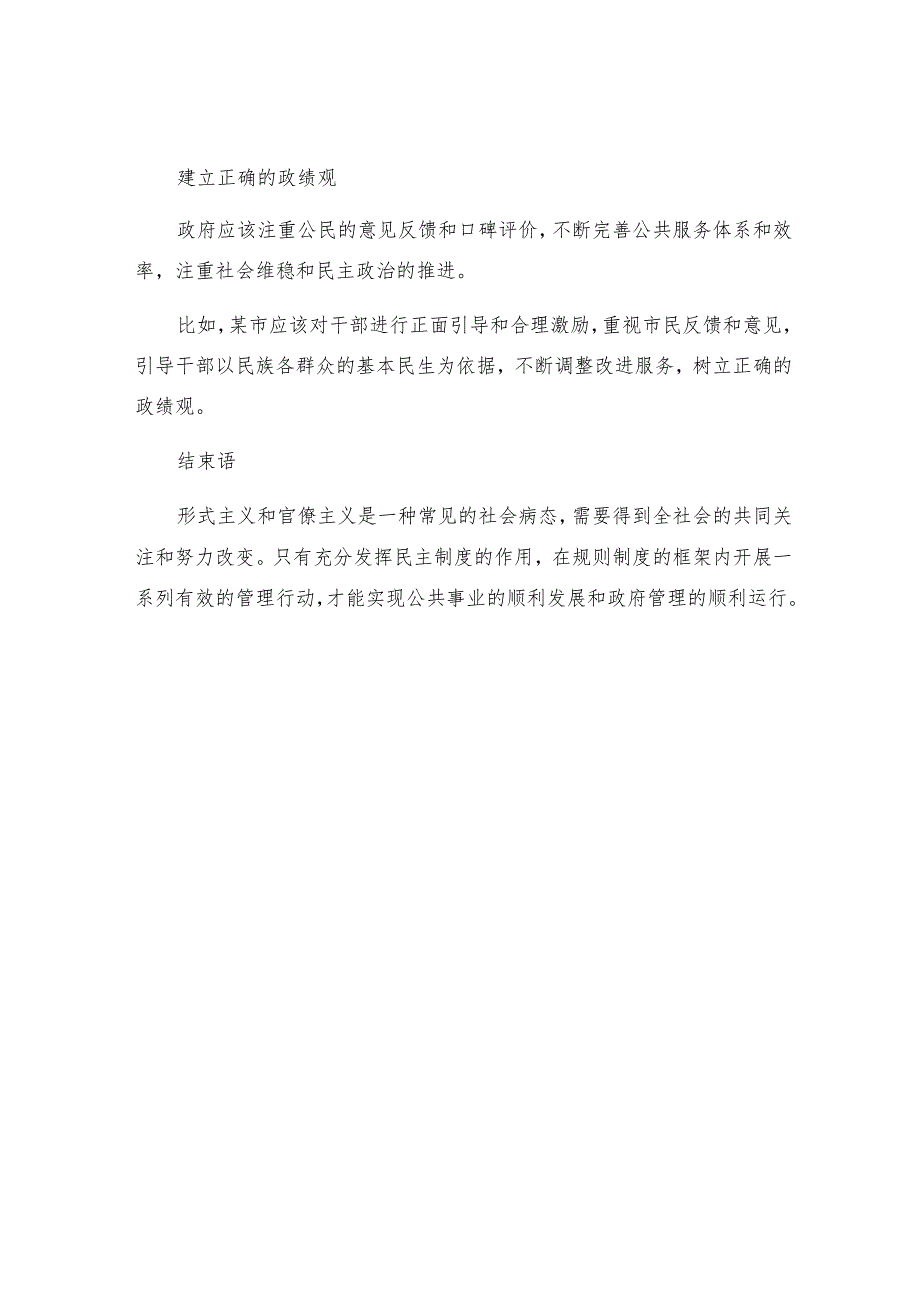 建立正确的政绩观

政府应该注重公民的意见反馈和口碑评价，不断完善公共服务体系和效率，注重社会维稳和民主政治的推进。

比如，某市应该对干部进行正面引导和合理激励，重视市民反馈和意见，引导干部以民族各群众的基本民生为依据，不断调整改进服务，树立正确的政绩观。

结束语

形式主义和官僚主义是一种常见的社会病态，需要得到全社会的共同关注和努力改变。只有充分发挥民主制度的作用，在规则制度的框架内开展一系列有效的管理行动，才能实现公共事业的顺利发展和政府管理的顺利运行。